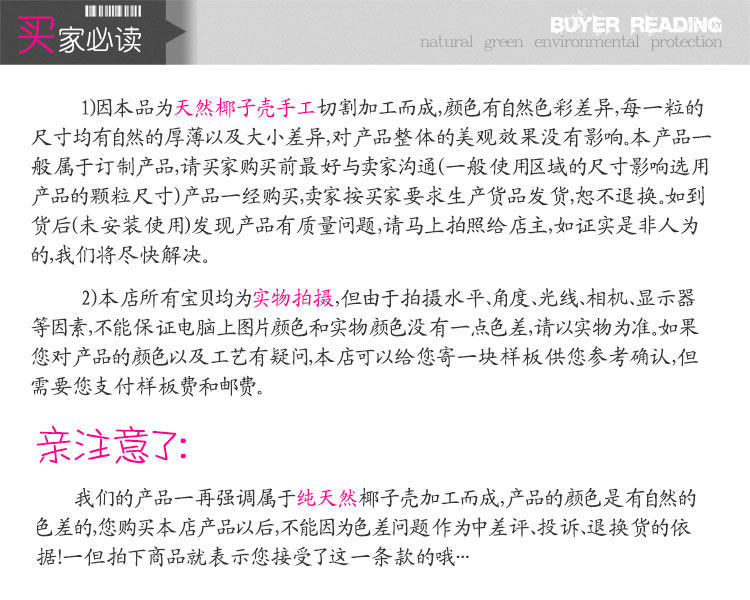 买家必读

BUYER READING
natural green environmental protection

1)因本品为天然椰子壳手工切割加工而成,颜色有自然色彩差异,每一粒的尺寸均有自然的厚薄以及大小差异,对产品整体的美观效果没有影响。本产品一般属于订制产品,请买家购买前最好与卖家沟通(一般使用区域的尺寸影响选用产品的颗粒尺寸)产品一经购买,卖家按买家要求生产货品发货,恕不退换。如到货后(未安装使用)发现产品有质量问题,请马上拍照给店主,如证实是非人为的,我们将尽快解决。

2)本店所有宝贝均为实物拍摄,但由于拍摄水平、角度、光线、相机、显示器等因素,不能保证电脑上图片颜色和实物颜色没有一点色差,请以实物为准。如果您对产品的颜色以及工艺有疑问,本店可以给您寄一块样板供您参考确认,但需要您支付样板费和邮费。

亲注意了:

我们的产品一再强调属于纯天然椰子壳加工而成,产品的颜色是有自然的色差的,您购买本店产品以后,不能因为色差问题作为中差评、投诉、退换货的依据!一但拍下商品就表示您接受了这一条款的哦…